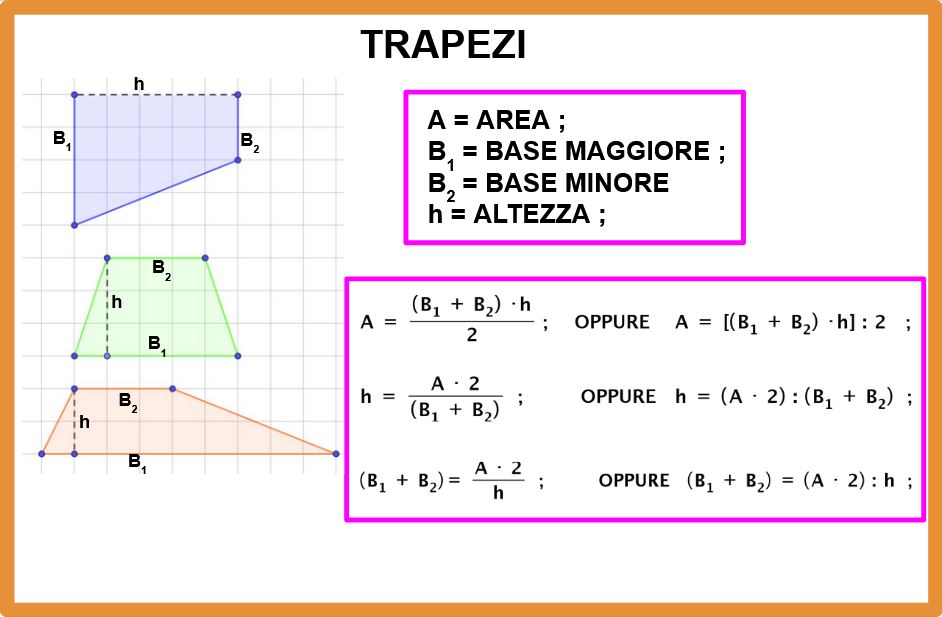 TRAPEZI

h

$B_1$

$B_2$

$B_2$

h

$B_1$

$B_2$

h

$B_1$

A = AREA ;
$B_1$ = BASE MAGGIORE ;
$B_2$ = BASE MINORE
h = ALTEZZA ;

$A = \frac{(B_1 + B_2) \cdot h}{2}$ ; OPPURE $A = [(B_1 + B_2) \cdot h] : 2$ ;

$h = \frac{A \cdot 2}{(B_1 + B_2)}$ ; OPPURE $h = (A \cdot 2) : (B_1 + B_2)$ ;

$(B_1 + B_2) = \frac{A \cdot 2}{h}$ ; OPPURE $(B_1 + B_2) = (A \cdot 2) : h$ ;